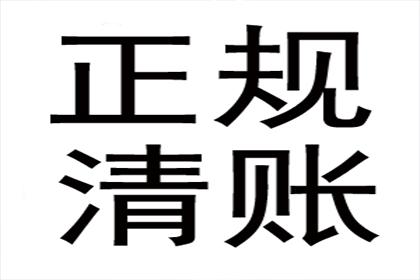 正规
清账